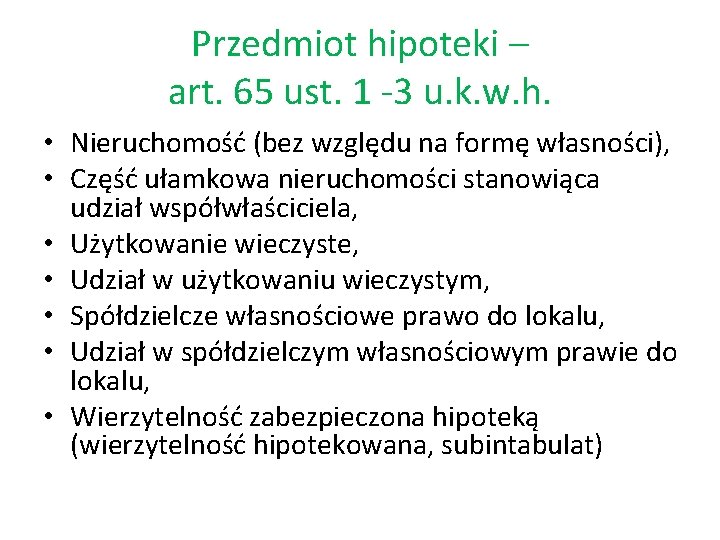 Przedmiot hipoteki – art. 65 ust. 1 -3 u.k.w.h.

• Nieruchomość (bez względu na formę własności),
• Część ułamkowa nieruchomości stanowiąca udział współwłaściciela,
• Użytkowanie wieczyste,
• Udział w użytkowaniu wieczystym,
• Spółdzielcze własnościowe prawo do lokalu,
• Udział w spółdzielczym własnościowym prawie do lokalu,
• Wierzytelność zabezpieczona hipoteką (wierzytelność hipotekowana, subintabulat)